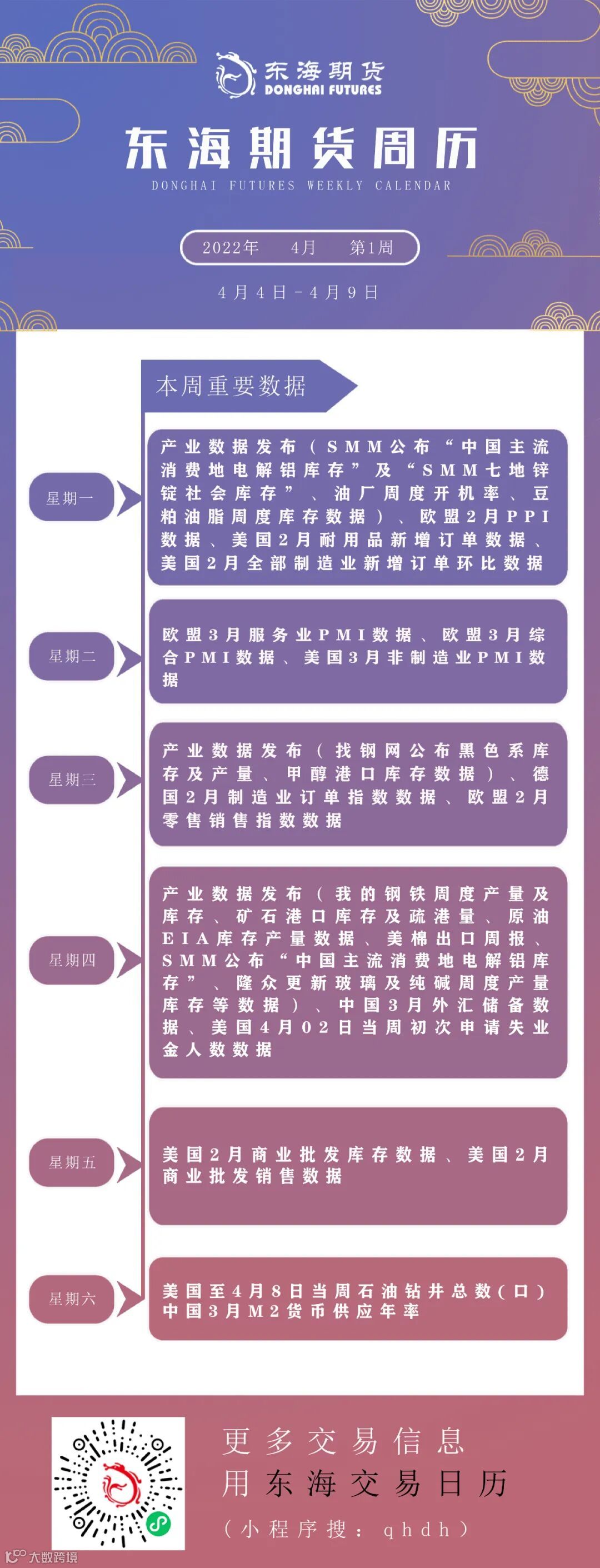 东海期货
DONGHAI FUTURES

东海期货周历
DONGHAI FUTURES WEEKLY CALENDAR

2022年 4月 第1周

4月4日-4月9日

本周重要数据

星期一
产业数据发布（SMM公布“中国主流消费地电解铝库存”及“SMM七地锌锭社会库存”、油厂周度开机率、豆粕油脂周度库存数据）、欧盟2月PPI数据、美国2月耐用品新增订单数据、美国2月全部制造业新增订单环比数据

星期二
欧盟3月服务业PMI数据、欧盟3月综合PMI数据、美国3月非制造业PMI数据

星期三
产业数据发布（找钢网公布黑色系库存及产量、甲醇港口库存数据）、德国2月制造业订单指数数据、欧盟2月零售销售指数数据

星期四
产业数据发布（我的钢铁周度产量及库存、矿石港口库存及疏港量、原油EIA库存产量数据、美棉出口周报、SMM公布“中国主流消费地电解铝库存”、隆众更新玻璃及纯碱周度产量库存等数据）、中国3月外汇储备数据、美国4月02日当周初次申请失业金人数数据

星期五
美国2月商业批发库存数据、美国2月商业批发销售数据

星期六
美国至4月8日当周石油钻井总数(口)
中国3月M2货币供应年率

更多交易信息
用东海交易日历
（小程序搜：qhdh）

大数跨境